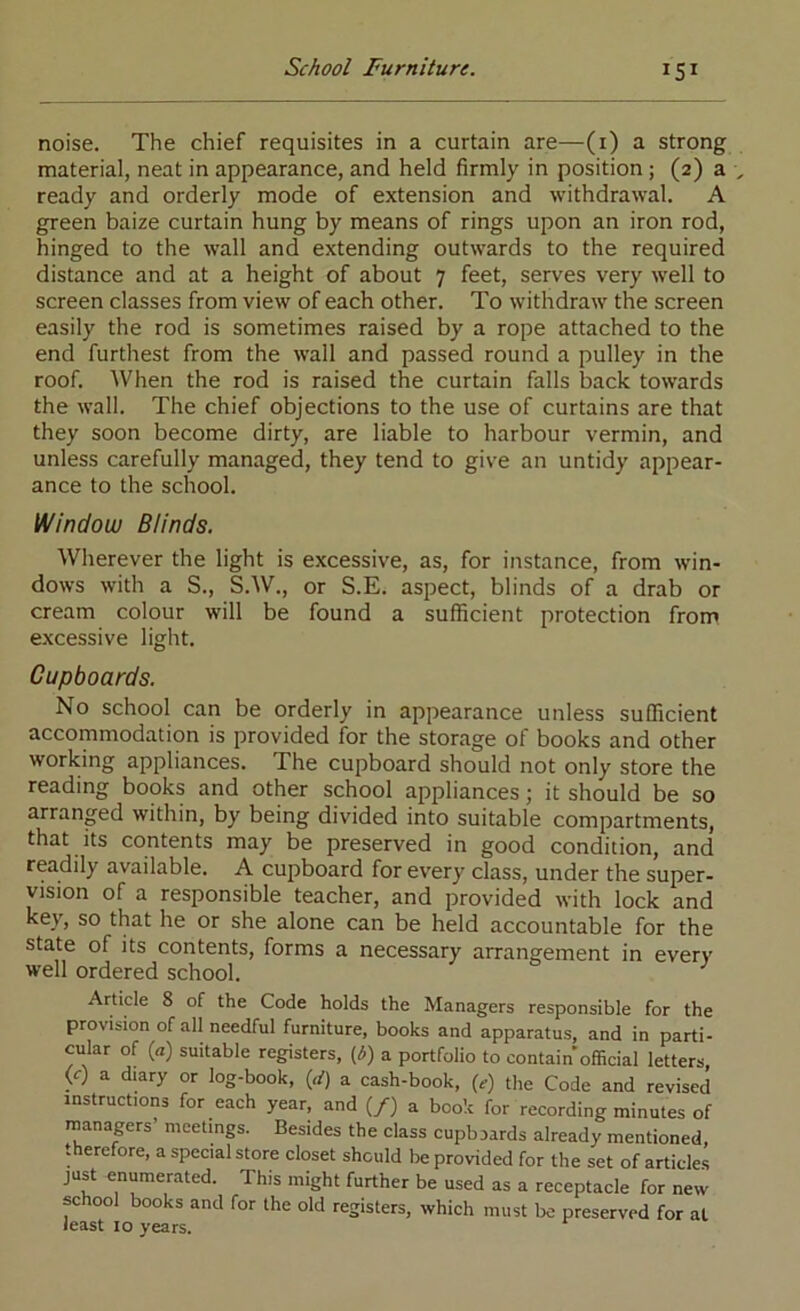 School Furniture. 151

noise. The chief requisites in a curtain are—(1) a strong material, neat in appearance, and held firmly in position; (2) a ready and orderly mode of extension and withdrawal. A green baize curtain hung by means of rings upon an iron rod, hinged to the wall and extending outwards to the required distance and at a height of about 7 feet, serves very well to screen classes from view of each other. To withdraw the screen easily the rod is sometimes raised by a rope attached to the end furthest from the wall and passed round a pulley in the roof. When the rod is raised the curtain falls back towards the wall. The chief objections to the use of curtains are that they soon become dirty, are liable to harbour vermin, and unless carefully managed, they tend to give an untidy appearance to the school.

Window Blinds.

Wherever the light is excessive, as, for instance, from windows with a S., S.W., or S.E. aspect, blinds of a drab or cream colour will be found a sufficient protection from excessive light.

Cupboards.

No school can be orderly in appearance unless sufficient accommodation is provided for the storage of books and other working appliances. The cupboard should not only store the reading books and other school appliances; it should be so arranged within, by being divided into suitable compartments, that its contents may be preserved in good condition, and readily available. A cupboard for every class, under the supervision of a responsible teacher, and provided with lock and key, so that he or she alone can be held accountable for the state of its contents, forms a necessary arrangement in every well ordered school.

Article 8 of the Code holds the Managers responsible for the provision of all needful furniture, books and apparatus, and in particular of (a) suitable registers, (b) a portfolio to contain official letters, (c) a diary or log-book, (d) a cash-book, (e) the Code and revised instructions for each year, and (f) a book for recording minutes of managers' meetings. Besides the class cupboards already mentioned, therefore, a special store closet should be provided for the set of articles just enumerated. This might further be used as a receptacle for new school books and for the old registers, which must be preserved for at least 10 years.